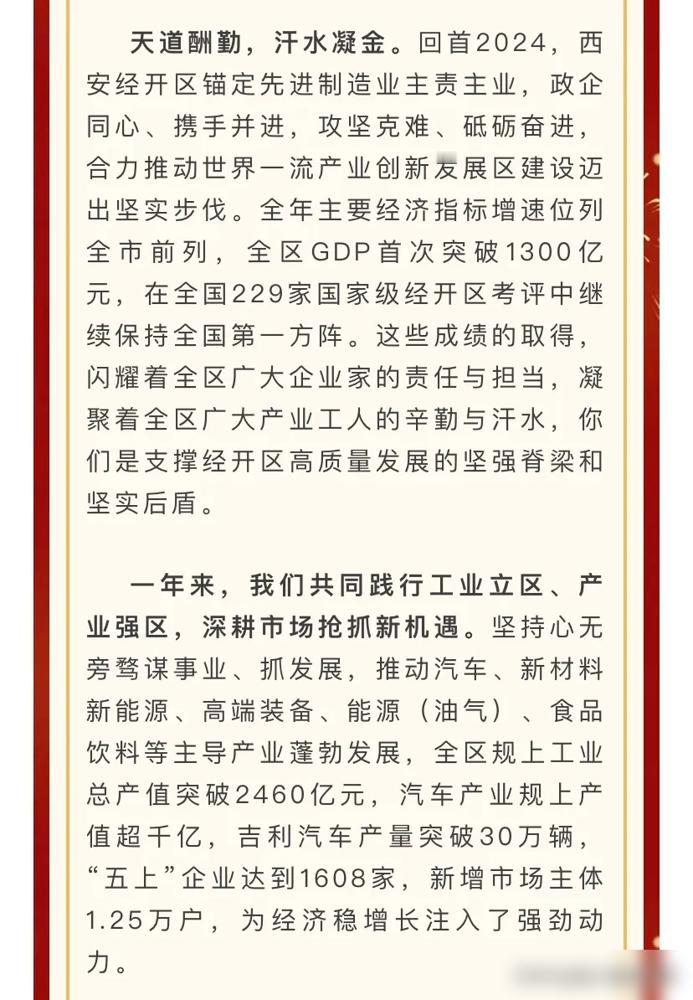 天道酬勤，汗水凝金。回首2024，西安经开区锚定先进制造业主责主业，政企同心、携手并进，攻坚克难、砥砺奋进，合力推动世界一流产业创新发展区建设迈出坚实步伐。全年主要经济指标增速位列全市前列，全区GDP首次突破1300亿元，在全国229家国家级经开区考评中继续保持全国第一方阵。这些成绩的取得，闪耀着全区广大企业家的责任与担当，凝聚着全区广大产业工人的辛勤与汗水，你们是支撑经开区高质量发展的坚强脊梁和坚实后盾。

一年来，我们共同践行工业立区、产业强区，深耕市场抢抓新机遇。坚持心无旁骛谋事业、抓发展，推动汽车、新材料新能源、高端装备、能源（油气）、食品饮料等主导产业蓬勃发展，全区规上工业总产值突破2460亿元，汽车产业规上产值超千亿，吉利汽车产量突破30万辆，“五上”企业达到1608家，新增市场主体1.25万户，为经济稳增长注入了强劲动力。